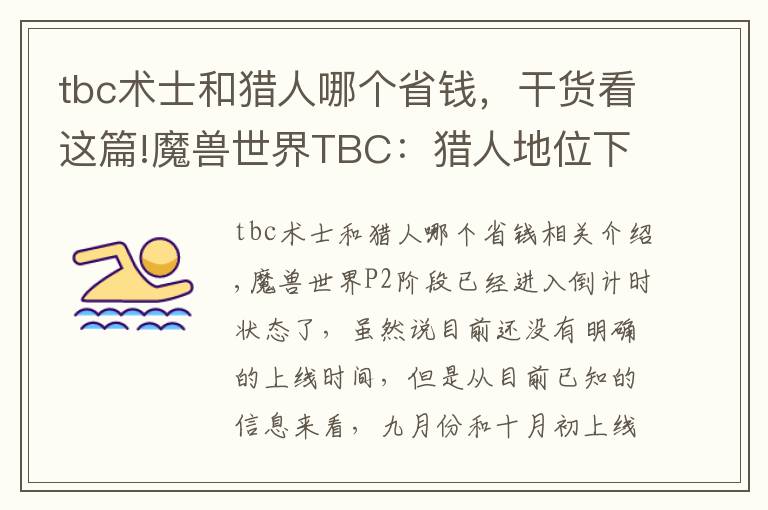 tbc术士和猎人哪个省钱，干货看这篇!魔兽世界TBC：猎人地位下

tbc术士和猎人哪个省钱相关介绍，魔兽世界P2阶段已经进入倒计时状态了，虽然说目前还没有明确的上线时间，但是从目前已知的信息来看，九月份和十月初上线